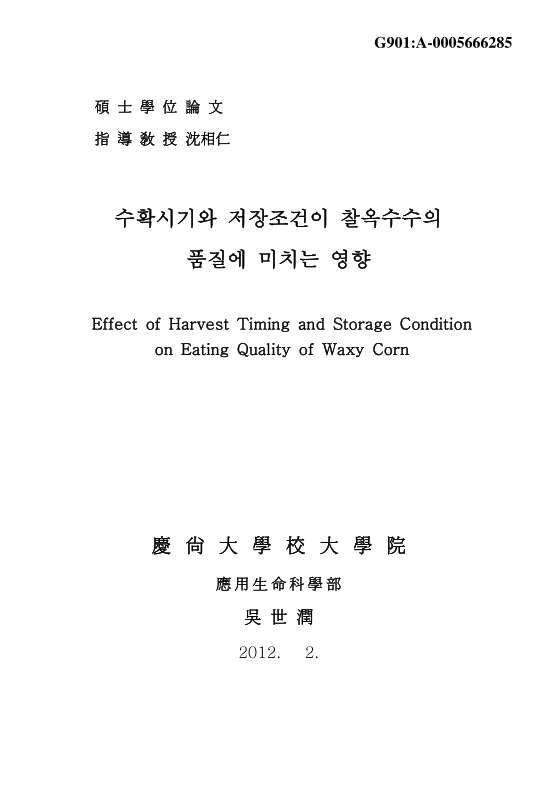 G901:A-0005666285

碩 士 學 位 論 文
指 導 敎 授 沈相仁

수확시기와 저장조건이 찰옥수수의
품질에 미치는 영향

Effect of Harvest Timing and Storage Condition on Eating Quality of Waxy Corn

慶 尙 大 學 校 大 學 院
應用生命科學部
吳 世 潤

2012. 2.